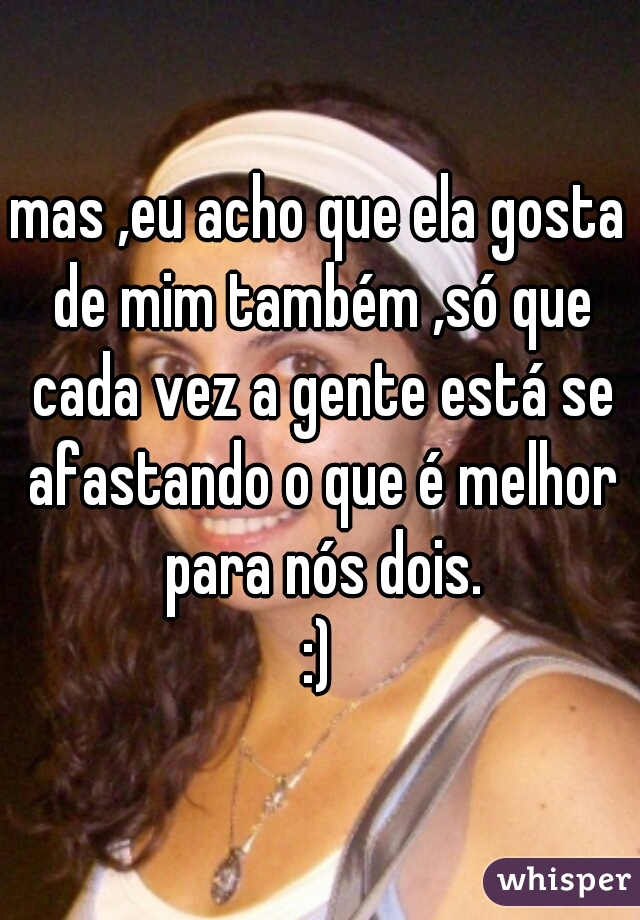 mas ,eu acho que ela gosta de mim também ,só que cada vez a gente está se afastando o que é melhor para nós dois.
:)

whisper